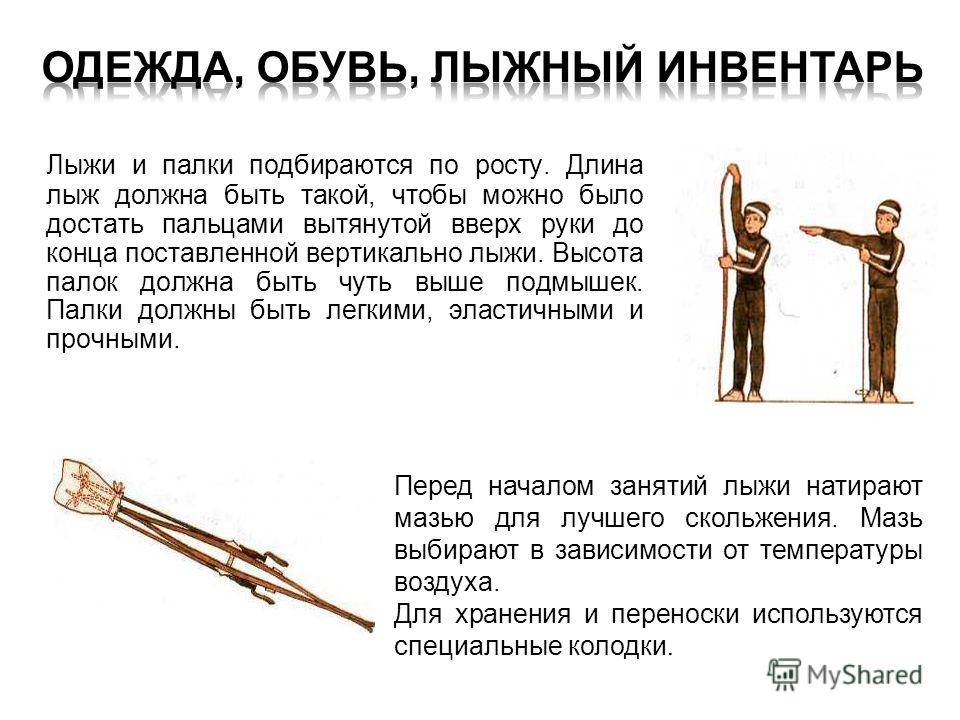 ОДЕЖДА, ОБУВЬ, ЛЫЖНЫЙ ИНВЕНТАРЬ

Лыжи и палки подбираются по росту. Длина лыж должна быть такой, чтобы можно было достать пальцами вытянутой вверх руки до конца поставленной вертикально лыжи. Высота палок должна быть чуть выше подмышек. Палки должны быть легкими, эластичными и прочными.

Перед началом занятий лыжи натирают мазью для лучшего скольжения. Мазь выбирают в зависимости от температуры воздуха.
Для хранения и переноски используются специальные колодки.

MyShared